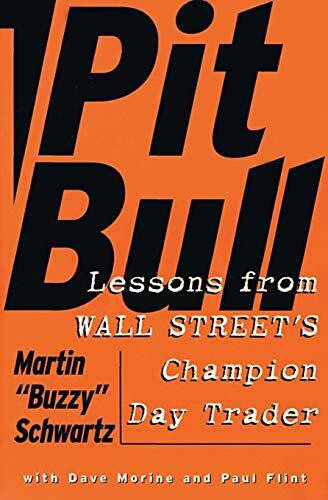 Pit Bull

Lessons from WALL STREET'S Champion Day Trader

Martin "Buzzy" Schwartz

with Dave Morine and Paul Flint